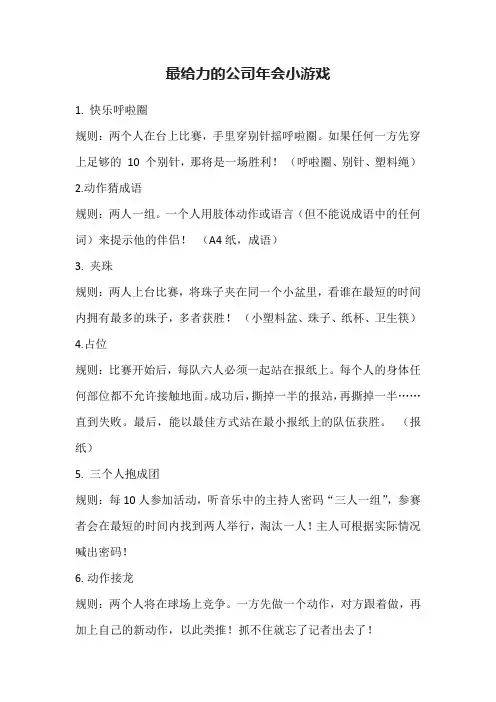 最给力的公司年会小游戏

1. 快乐呼啦圈

规则：两个人在台上比赛，手里穿别针摇呼啦圈。如果任何一方先穿上足够的 10 个别针，那将是一场胜利！（呼啦圈、别针、塑料绳）

2.动作猜成语

规则：两人一组。一个人用肢体动作或语言（但不能说成语中的任何词）来提示他的伴侣！（A4 纸，成语）

3. 夹珠

规则：两人上台比赛，将珠子夹在同一个小盆里，看谁在最短的时间内拥有最多的珠子，多者获胜！（小塑料盆、珠子、纸杯、卫生筷）

4.占位

规则：比赛开始后，每队六人必须一起站在报纸上。每个人的身体任何部位都不允许接触地面。成功后，撕掉一半的报站，再撕掉一半……直到失败。最后，能以最佳方式站在最小报纸上的队伍获胜。（报纸）

5. 三个人抱成团

规则：每 10 人参加活动，听音乐中的主持人密码“三人一组”，参赛者会在最短的时间内找到两人举行，淘汰一人！主人可根据实际情况喊出密码！

6. 动作接龙

规则：两个人将在球场上竞争。一方先做一个动作，对方跟着做，再加上自己的新动作，以此类推！抓不住就忘了记者出去了！